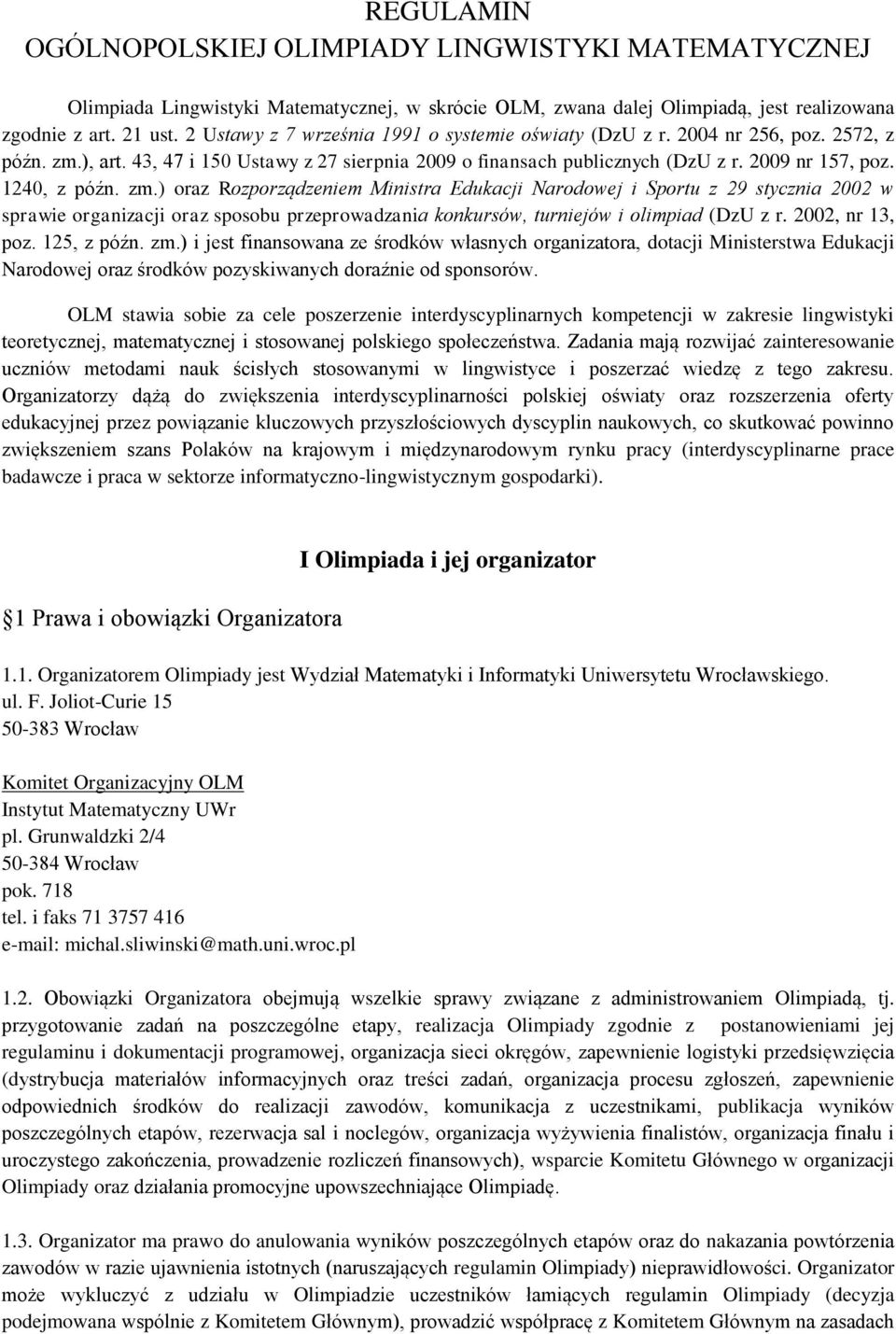 REGULAMIN
OGÓLNOPOLSKIEJ OLIMPIADY LINGWISTYKI MATEMATYCZNEJ

Olimpiada Lingwistyki Matematycznej, w skrócie OLM, zwana dalej Olimpiadą, jest realizowana zgodnie z art. 21 ust. 2 Ustawy z 7 września 1991 o systemie oświaty (DzU z r. 2004 nr 256, poz. 2572, z późn. zm.), art. 43, 47 i 150 Ustawy z 27 sierpnia 2009 o finansach publicznych (DzU z r. 2009 nr 157, poz. 1240, z późn. zm.) oraz Rozporządzeniem Ministra Edukacji Narodowej i Sportu z 29 stycznia 2002 w sprawie organizacji oraz sposobu przeprowadzania konkursów, turniejów i olimpiad (DzU z r. 2002, nr 13, poz. 125, z późn. zm.) i jest finansowana ze środków własnych organizatora, dotacji Ministerstwa Edukacji Narodowej oraz środków pozyskiwanych doraźnie od sponsorów.

OLM stawia sobie za cele poszerzenie interdyscyplinarnych kompetencji w zakresie lingwistyki teoretycznej, matematycznej i stosowanej polskiego społeczeństwa. Zadania mają rozwijać zainteresowanie uczniów metodami nauk ścisłych stosowanymi w lingwistyce i poszerzać wiedzę z tego zakresu. Organizatorzy dążą do zwiększenia interdyscyplinarności polskiej oświaty oraz rozszerzenia oferty edukacyjnej przez powiązanie kluczowych przyszłościowych dyscyplin naukowych, co skutkować powinno zwiększeniem szans Polaków na krajowym i międzynarodowym rynku pracy (interdyscyplinarne prace badawcze i praca w sektorze informatyczno-lingwistycznym gospodarki).

I Olimpiada i jej organizator

1 Prawa i obowiązki Organizatora

1.1. Organizatorem Olimpiady jest Wydział Matematyki i Informatyki Uniwersytetu Wrocławskiego.
ul. F. Joliot-Curie 15
50-383 Wrocław

Komitet Organizacyjny OLM
Instytut Matematyczny UWr
pl. Grunwaldzki 2/4
50-384 Wrocław
pok. 718
tel. i faks 71 3757 416
e-mail: michal.sliwinski@math.uni.wroc.pl

1.2. Obowiązki Organizatora obejmują wszelkie sprawy związane z administrowaniem Olimpiadą, tj. przygotowanie zadań na poszczególne etapy, realizacja Olimpiady zgodnie z postanowieniami jej regulaminu i dokumentacji programowej, organizacja sieci okręgów, zapewnienie logistyki przedsięwzięcia (dystrybucja materiałów informacyjnych oraz treści zadań, organizacja procesu zgłoszeń, zapewnienie odpowiednich środków do realizacji zawodów, komunikacja z uczestnikami, publikacja wyników poszczególnych etapów, rezerwacja sal i noclegów, organizacja wyżywienia finalistów, organizacja finału i uroczystego zakończenia, prowadzenie rozliczeń finansowych), wsparcie Komitetu Głównego w organizacji Olimpiady oraz działania promocyjne upowszechniające Olimpiadę.

1.3. Organizator ma prawo do anulowania wyników poszczególnych etapów oraz do nakazania powtórzenia zawodów w razie ujawnienia istotnych (naruszających regulamin Olimpiady) nieprawidłowości. Organizator może wykluczyć z udziału w Olimpiadzie uczestników łamiących regulamin Olimpiady (decyzja podejmowana wspólnie z Komitetem Głównym), prowadzić współpracę z Komitetem Głównym na zasadach